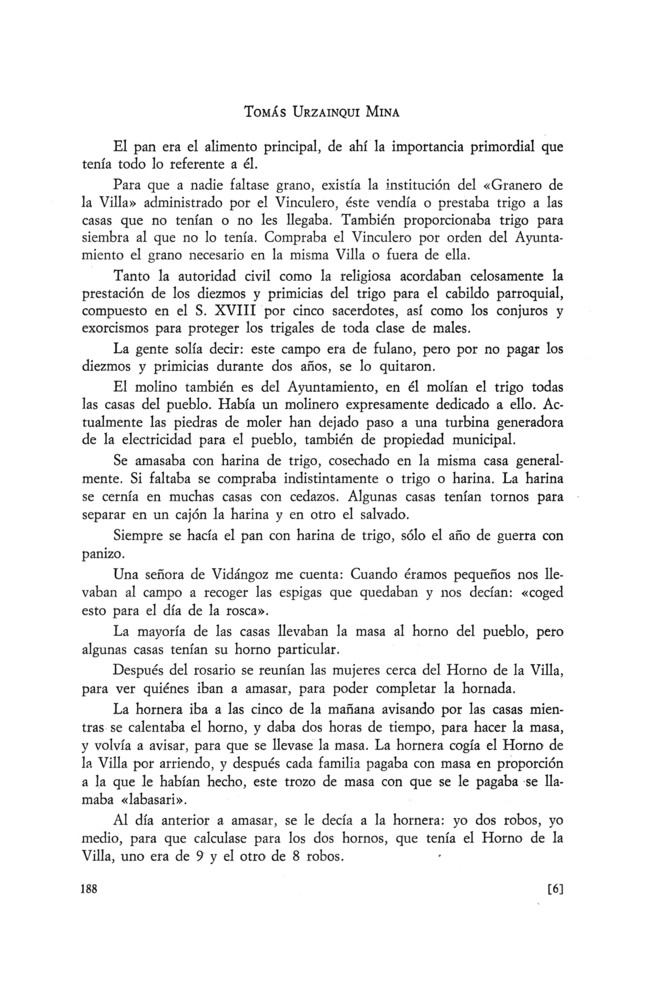 Tomás Urzainqui Mina

El pan era el alimento principal, de ahí la importancia primordial que tenía todo lo referente a él.

Para que a nadie faltase grano, existía la institución del «Granero de la Villa» administrado por el Vinculero, éste vendía o prestaba trigo a las casas que no tenían o no les llegaba. También proporcionaba trigo para siembra al que no lo tenía. Compraba el Vinculero por orden del Ayuntamiento el grano necesario en la misma Villa o fuera de ella.

Tanto la autoridad civil como la religiosa acordaban celosamente la prestación de los diezmos y primicias del trigo para el cabildo parroquial, compuesto en el S. XVIII por cinco sacerdotes, así como los conjuros y exorcismos para proteger los trigales de toda clase de males.

La gente solía decir: este campo era de fulano, pero por no pagar los diezmos y primicias durante dos años, se lo quitaron.

El molino también es del Ayuntamiento, en él molían el trigo todas las casas del pueblo. Había un molinero expresamente dedicado a ello. Actualmente las piedras de moler han dejado paso a una turbina generadora de la electricidad para el pueblo, también de propiedad municipal.

Se amasaba con harina de trigo, cosechado en la misma casa generalmente. Si faltaba se compraba indistintamente o trigo o harina. La harina se cernía en muchas casas con cedazos. Algunas casas tenían tornos para separar en un cajón la harina y en otro el salvado.

Siempre se hacía el pan con harina de trigo, sólo el año de guerra con panizo.

Una señora de Vidángoz me cuenta: Cuando éramos pequeños nos llevaban al campo a recoger las espigas que quedaban y nos decían: «coged esto para el día de la rosca».

La mayoría de las casas llevaban la masa al horno del pueblo, pero algunas casas tenían su horno particular.

Después del rosario se reunían las mujeres cerca del Horno de la Villa, para ver quiénes iban a amasar, para poder completar la hornada.

La hornera iba a las cinco de la mañana avisando por las casas mientras se calentaba el horno, y daba dos horas de tiempo, para hacer la masa, y volvía a avisar, para que se llevase la masa. La hornera cogía el Horno de la Villa por arriendo, y después cada familia pagaba con masa en proporción a la que le habían hecho, este trozo de masa con que se le pagaba se llamaba «labasari».

Al día anterior a amasar, se le decía a la hornera: yo dos robos, yo medio, para que calculase para los dos hornos, que tenía el Horno de la Villa, uno era de 9 y el otro de 8 robos.

188 [6]